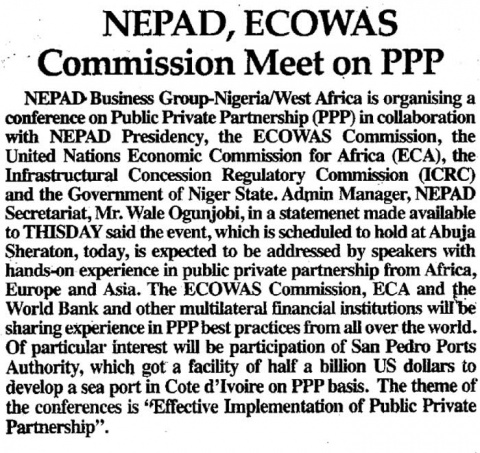 NEPAD, ECOWAS Commission Meet on PPP

NEPAD Business Group-Nigeria/West Africa is organising a conference on Public Private Partnership (PPP) in collaboration with NEPAD Presidency, the ECOWAS Commission, the United Nations Economic Commission for Africa (ECA), the Infrastructural Concession Regulatory Commission (ICRC) and the Government of Niger State. Admin Manager, NEPAD Secretariat, Mr. Wale Ogunjobi, in a statemenet made available to THISDAY said the event, which is scheduled to hold at Abuja Sheraton, today, is expected to be addressed by speakers with hands-on experience in public private partnership from Africa, Europe and Asia. The ECOWAS Commission, ECA and the World Bank and other multilateral financial institutions will be sharing experience in PPP best practices from all over the world. Of particular interest will be participation of San Pedro Ports Authority, which got a facility of half a billion US dollars to develop a sea port in Cote d'Ivoire on PPP basis. The theme of the conferences is "Effective Implementation of Public Private Partnership".